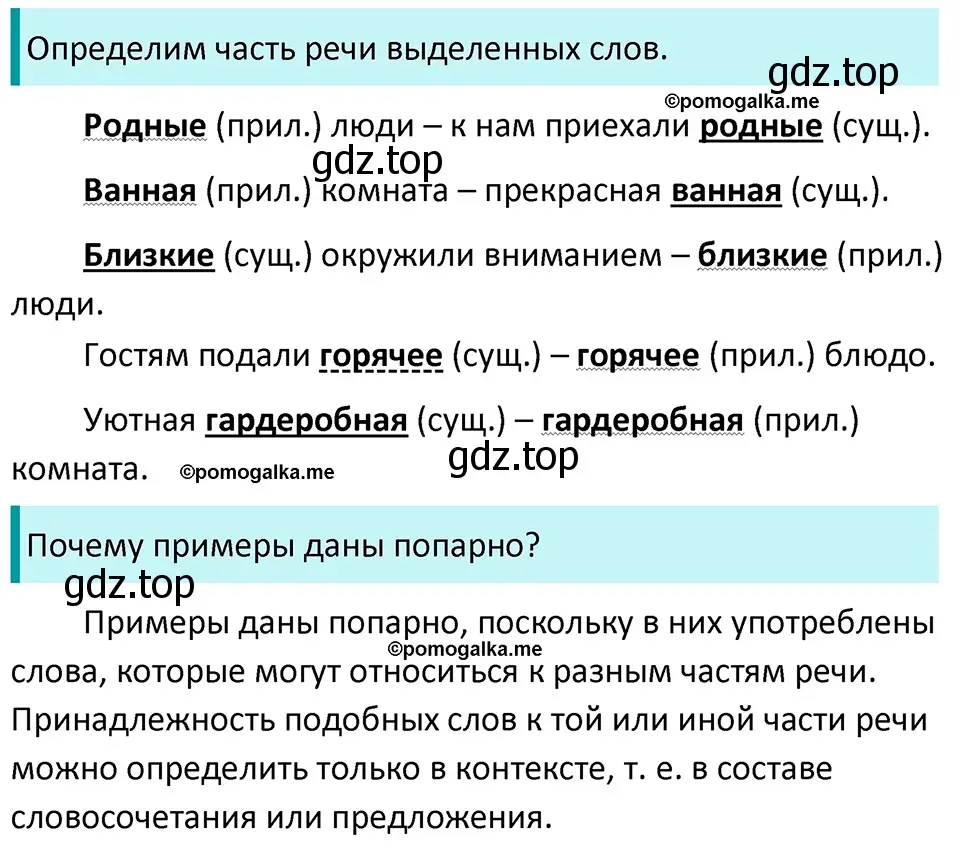 Определим часть речи выделенных слов.

gdz.top
©pomogalka.me

Родные (прил.) люди – к нам приехали родные (сущ.).

gdz.top

Ванная (прил.) комната – прекрасная ванная (сущ.).

Близкие (сущ.) окружили вниманием – близкие (прил.) люди.

Гостям подали горячее (сущ.) – горячее (прил.) блюдо.

Уютная гардеробная (сущ.) – гардеробная (прил.) комната. ©pomogalka.me

gdz.top

Почему примеры даны попарно?

gdz.top

Примеры даны попарно, поскольку в них употреблены слова, которые могут относиться к разным частям речи. Принадлежность подобных слов к той или иной части речи можно определить только в контексте, т. е. в составе словосочетания или предложения.

©pomogalka.me